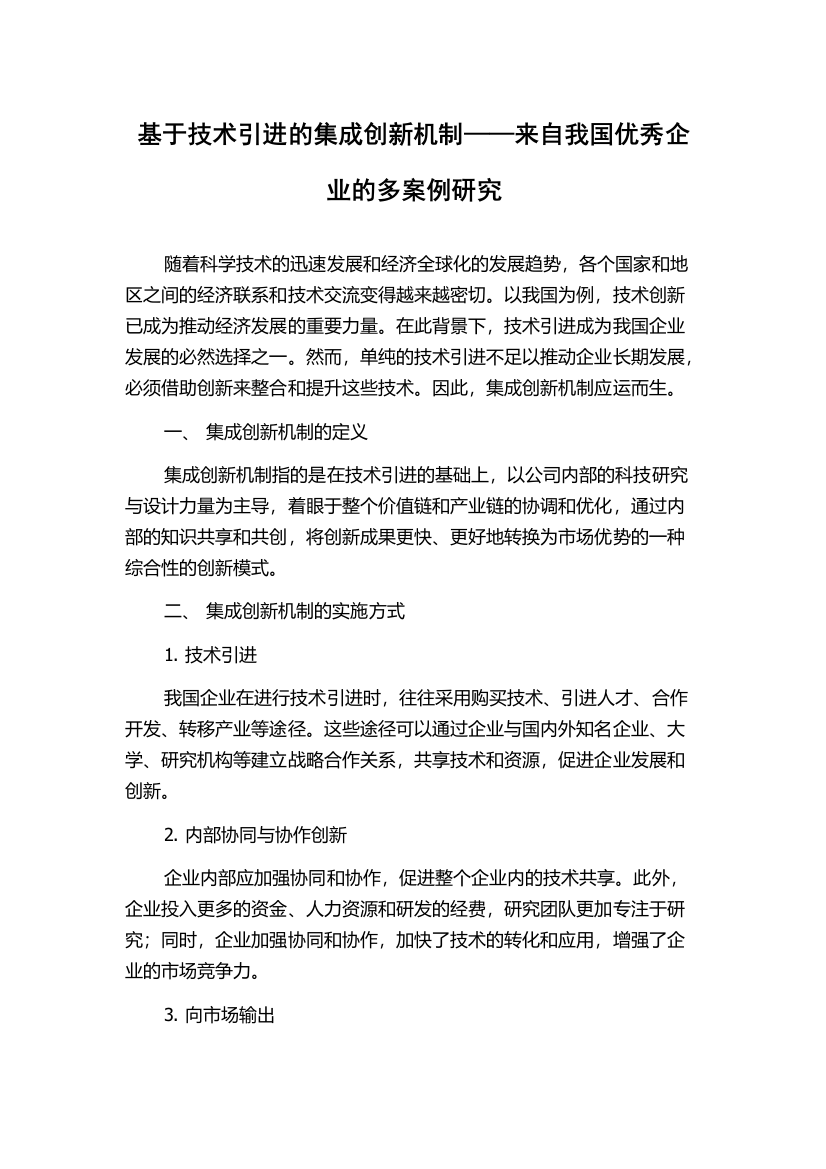 基于技术引进的集成创新机制——来自我国优秀企业的多案例研究

随着科学技术的迅速发展和经济全球化的发展趋势，各个国家和地区之间的经济联系和技术交流变得越来越密切。以我国为例，技术创新已成为推动经济发展的重要力量。在此背景下，技术引进成为我国企业发展的必然选择之一。然而，单纯的技术引进不足以推动企业长期发展，必须借助创新来整合和提升这些技术。因此，集成创新机制应运而生。

一、 集成创新机制的定义

集成创新机制指的是在技术引进的基础上，以公司内部的科技研究与设计力量为主导，着眼于整个价值链和产业链的协调和优化，通过内部的知识共享和共创，将创新成果更快、更好地转换为市场优势的一种综合性的创新模式。

二、 集成创新机制的实施方式

1. 技术引进

我国企业在进行技术引进时，往往采用购买技术、引进人才、合作开发、转移产业等途径。这些途径可以通过企业与国内外知名企业、大学、研究机构等建立战略合作关系，共享技术和资源，促进企业发展和创新。

2. 内部协同与协作创新

企业内部应加强协同和协作，促进整个企业内的技术共享。此外，企业投入更多的资金、人力资源和研发的经费，研究团队更加专注于研究；同时，企业加强协同和协作，加快了技术的转化和应用，增强了企业的市场竞争力。

3. 向市场输出